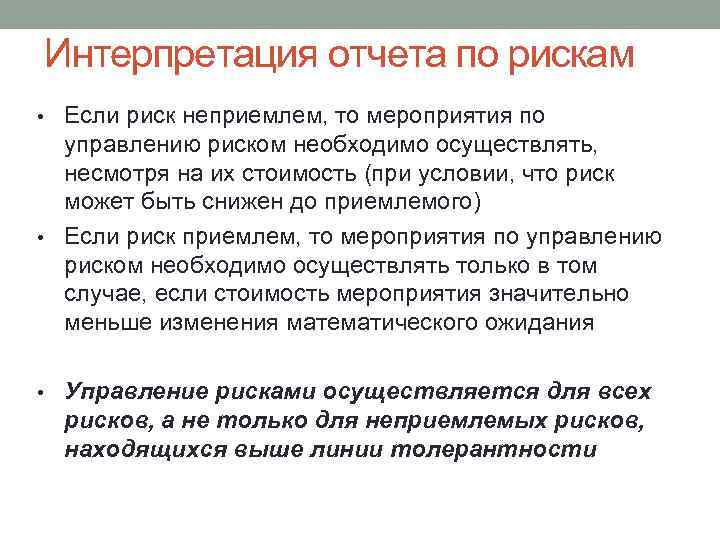 Интерпретация отчета по рискам

• Если риск неприемлем, то мероприятия по управлению риском необходимо осуществлять, несмотря на их стоимость (при условии, что риск может быть снижен до приемлемого)
• Если риск приемлем, то мероприятия по управлению риском необходимо осуществлять только в том случае, если стоимость мероприятия значительно меньше изменения математического ожидания

• Управление рисками осуществляется для всех рисков, а не только для неприемлемых рисков, находящихся выше линии толерантности